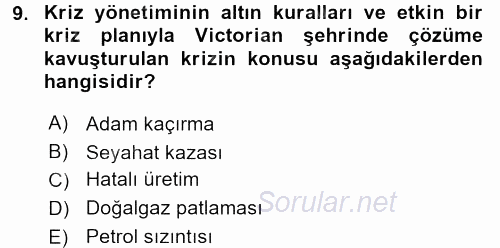 9. Kriz yönetiminin altın kuralları ve etkin bir kriz planıyla Victorian şehrinde çözüme kavuşturulan krizin konusu aşağıdakilerden hangisidir?

A) Adam kaçırma
B) Seyahat kazası
C) Hatalı üretim
D) Doğalgaz patlaması
E) Petrol sızıntısı

Sorular.net